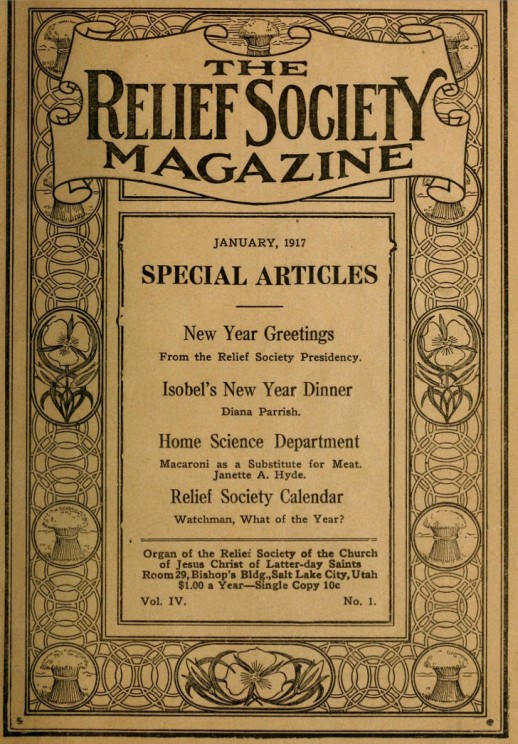 THE
RELIEF SOCIETY
MAGAZINE

JANUARY, 1917

SPECIAL ARTICLES

New Year Greetings
From the Relief Society Presidency.

Isobel's New Year Dinner
Diana Parrish.

Home Science Department
Macaroni as a Substitute for Meat.
Janette A. Hyde.

Relief Society Calendar
Watchman, What of the Year?

Organ of the Relief Society of the Church of Jesus Christ of Latter-day Saints
Room 29, Bishop's Bldg., Salt Lake City, Utah
$1.00 a Year—Single Copy 10c

Vol. IV. No. 1.